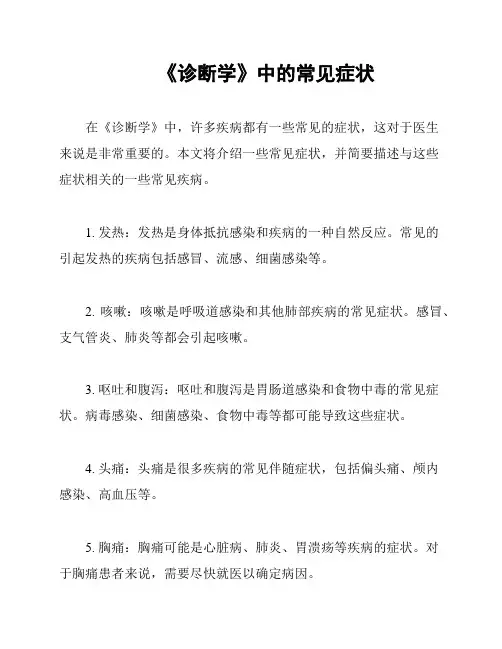 《诊断学》中的常见症状

在《诊断学》中，许多疾病都有一些常见的症状，这对于医生来说是非常重要的。本文将介绍一些常见症状，并简要描述与这些症状相关的一些常见疾病。

1. 发热：发热是身体抵抗感染和疾病的一种自然反应。常见的引起发热的疾病包括感冒、流感、细菌感染等。

2. 咳嗽：咳嗽是呼吸道感染和其他肺部疾病的常见症状。感冒、支气管炎、肺炎等都会引起咳嗽。

3. 呕吐和腹泻：呕吐和腹泻是胃肠道感染和食物中毒的常见症状。病毒感染、细菌感染、食物中毒等都可能导致这些症状。

4. 头痛：头痛是很多疾病的常见伴随症状，包括偏头痛、颅内感染、高血压等。

5. 胸痛：胸痛可能是心脏病、肺炎、胃溃疡等疾病的症状。对于胸痛患者来说，需要尽快就医以确定病因。